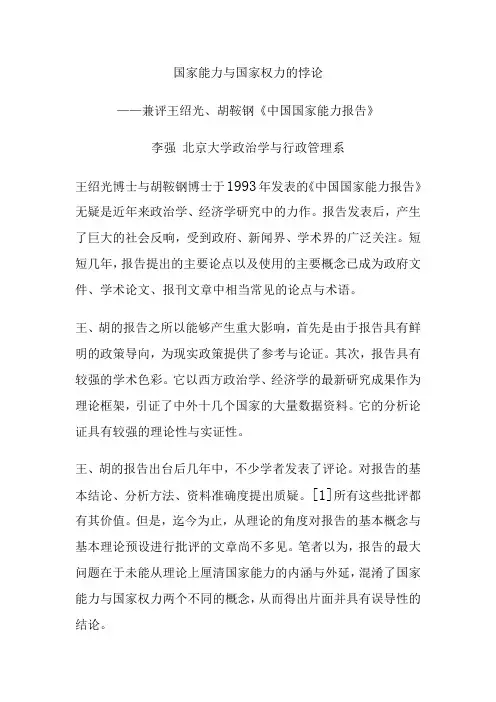 国家能力与国家权力的悖论

——兼评王绍光、胡鞍钢《中国国家能力报告》

李强 北京大学政治学与行政管理系

王绍光博士与胡鞍钢博士于1993年发表的《中国国家能力报告》无疑是近年来政治学、经济学研究中的力作。报告发表后，产生了巨大的社会反响，受到政府、新闻界、学术界的广泛关注。短短几年，报告提出的主要论点以及使用的主要概念已成为政府文件、学术论文、报刊文章中相当常见的论点与术语。

王、胡的报告之所以能够产生重大影响，首先是由于报告具有鲜明的政策导向，为现实政策提供了参考与论证。其次，报告具有较强的学术色彩。它以西方政治学、经济学的最新研究成果作为理论框架，引证了中外十几个国家的大量数据资料。它的分析论证具有较强的理论性与实证性。

王、胡的报告出台后几年中，不少学者发表了评论。对报告的基本结论、分析方法、资料准确度提出质疑。[1]所有这些批评都有其价值。但是，迄今为止，从理论的角度对报告的基本概念与基本理论预设进行批评的文章尚不多见。笔者以为，报告的最大问题在于未能从理论上厘清国家能力的内涵与外延，混淆了国家能力与国家权力两个不同的概念，从而得出片面并具有误导性的结论。